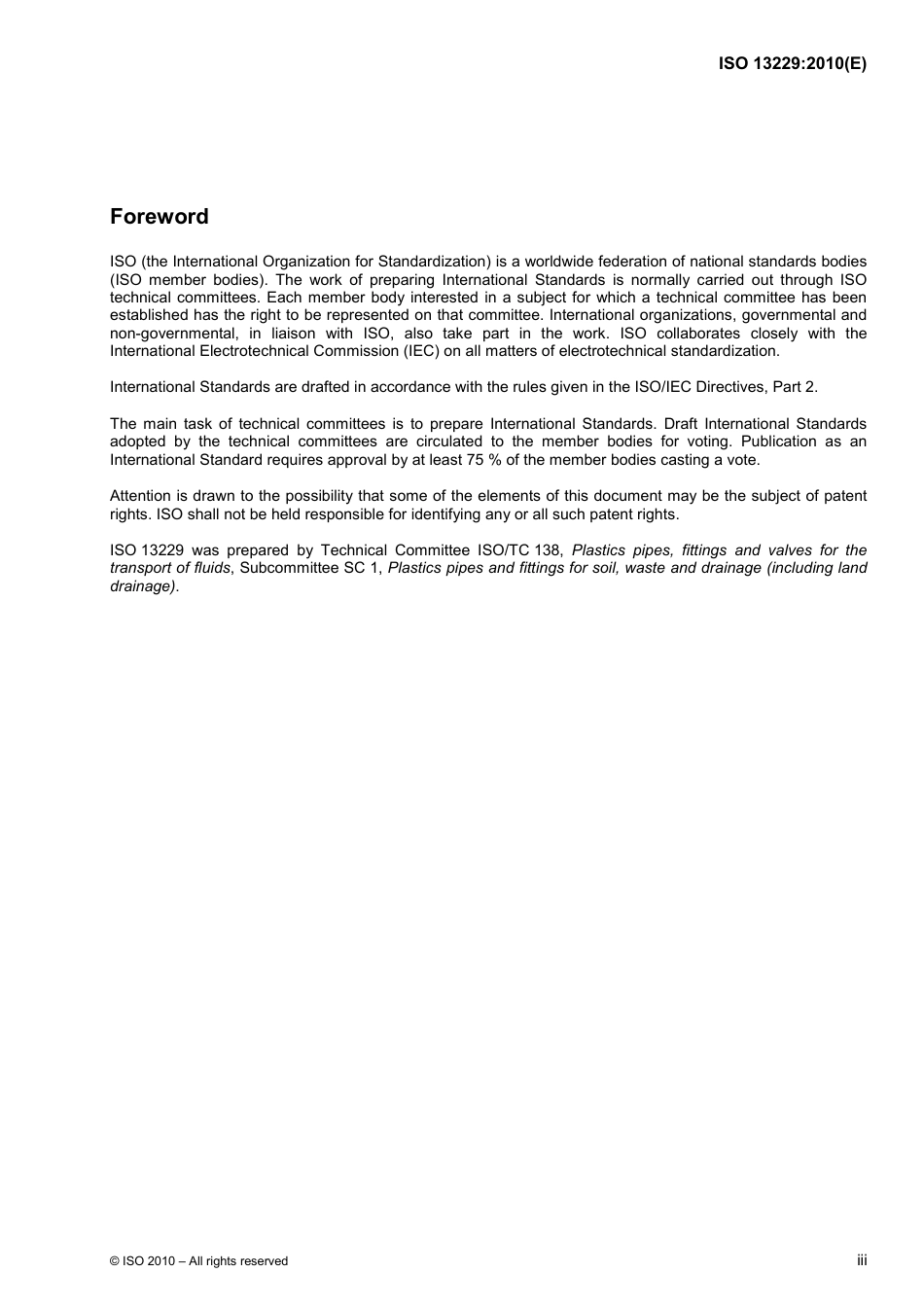 ISO 13229:2010(E)

Foreword

ISO (the International Organization for Standardization) is a worldwide federation of national standards bodies (ISO member bodies). The work of preparing International Standards is normally carried out through ISO technical committees. Each member body interested in a subject for which a technical committee has been established has the right to be represented on that committee. International organizations, governmental and non-governmental, in liaison with ISO, also take part in the work. ISO collaborates closely with the International Electrotechnical Commission (IEC) on all matters of electrotechnical standardization.

International Standards are drafted in accordance with the rules given in the ISO/IEC Directives, Part 2.

The main task of technical committees is to prepare International Standards. Draft International Standards adopted by the technical committees are circulated to the member bodies for voting. Publication as an International Standard requires approval by at least 75 % of the member bodies casting a vote.

Attention is drawn to the possibility that some of the elements of this document may be the subject of patent rights. ISO shall not be held responsible for identifying any or all such patent rights.

ISO 13229 was prepared by Technical Committee ISO/TC 138, Plastics pipes, fittings and valves for the transport of fluids, Subcommittee SC 1, Plastics pipes and fittings for soil, waste and drainage (including land drainage).

© ISO 2010 – All rights reserved

iii